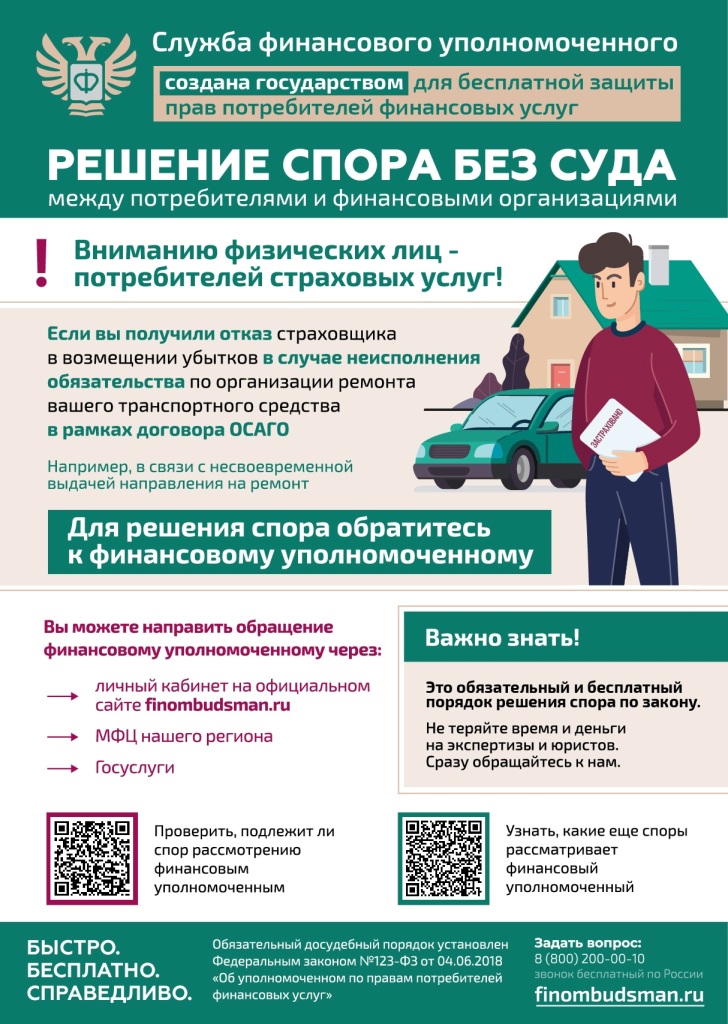 Ф

Служба финансового уполномоченного

создана государством для бесплатной защиты прав потребителей финансовых услуг

РЕШЕНИЕ СПОРА БЕЗ СУДА
между потребителями и финансовыми организациями

!

Вниманию физических лиц - потребителей страховых услуг!

Если вы получили отказ страховщика в возмещении убытков в случае неисполнения обязательства по организации ремонта вашего транспортного средства в рамках договора ОСАГО

Например, в связи с несвоевременной выдачей направления на ремонт

ЗАСТРАХОВАНО

Для решения спора обратитесь к финансовому уполномоченному

Вы можете направить обращение финансовому уполномоченному через:

личный кабинет на официальном сайте finombudsman.ru

МФЦ нашего региона

Госуслуги

Важно знать!

Это обязательный и бесплатный порядок решения спора по закону.

Не теряйте время и деньги на экспертизы и юристов.
Сразу обращайтесь к нам.

Проверить, подлежит ли спор рассмотрению финансовым уполномоченным

Узнать, какие еще споры рассматривает финансовый уполномоченный

БЫСТРО.
БЕСПЛАТНО.
СПРАВЕДЛИВО.

Обязательный досудебный порядок установлен Федеральным законом №123-ФЗ от 04.06.2018 «Об уполномоченном по правам потребителей финансовых услуг»

Задать вопрос:
8 (800) 200-00-10
звонок бесплатный по России
finombudsman.ru